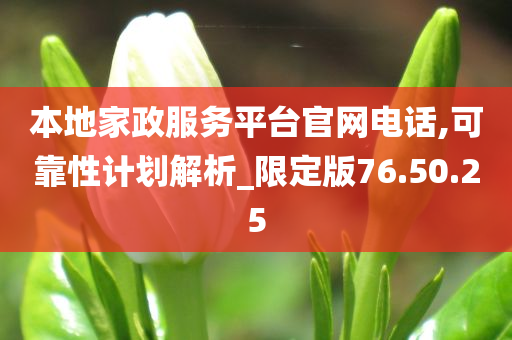 本地家政服务平台官网电话,可靠性计划解析_限定版76.50.25